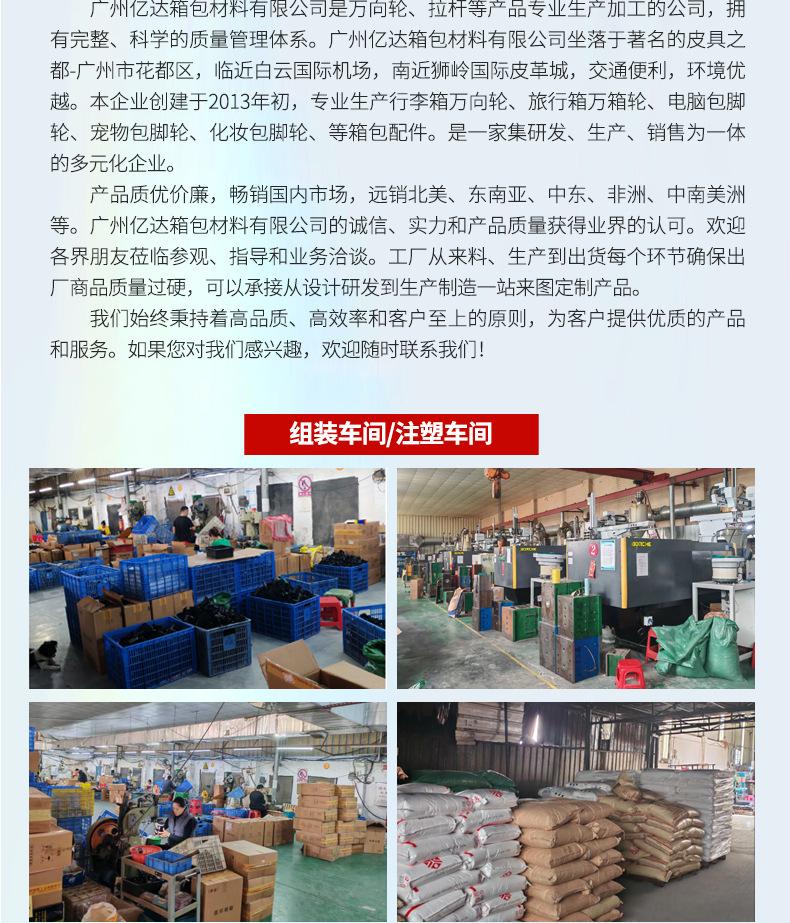 广州亿达箱包材料有限公司是万向轮、拉杆等产品专业生产加工的公司，拥有完整、科学的质量管理体系。广州亿达箱包材料有限公司坐落于著名的皮具之都-广州市花都区，临近白云国际机场，南近狮岭国际皮革城，交通便利，环境优越。本企业创建于2013年初，专业生产行李箱万向轮、旅行箱万箱轮、电脑包脚轮、宠物包脚轮、化妆包脚轮、等箱包配件。是一家集研发、生产、销售为一体的多元化企业。

产品质优价廉，畅销国内市场，远销北美、东南亚、中东、非洲、中南美洲等。广州亿达箱包材料有限公司的诚信、实力和产品质量获得业界的认可。欢迎各界朋友莅临参观、指导和业务洽谈。工厂从来料、生产到出货每个环节确保出厂商品质量过硬，可以承接从设计研发到生产制造一站来图定制产品。

我们始终秉持着高品质、高效率和客户至上的原则，为客户提供优质的产品和服务。如果您对我们感兴趣，欢迎随时联系我们！

组装车间/注塑车间